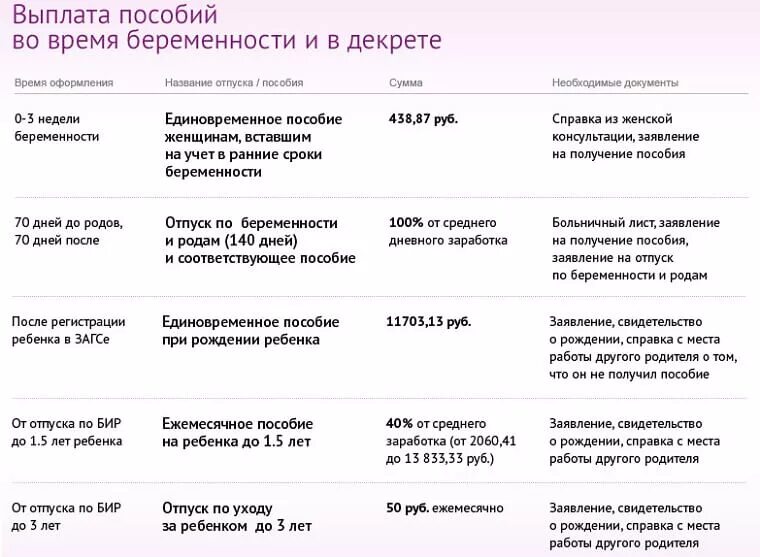 Выплата пособий во время беременности и в декрете

| Время оформления | Название отпуска / пособия | Сумма | Необходимые документы |
|---|---|---|---|
| 0-3 недели беременности | Единовременное пособие женщинам, вставшим на учет в ранние сроки беременности | 438,87 руб. | Справка из женской консультации, заявление на получение пособия |
| 70 дней до родов, 70 дней после | Отпуск по беременности и родам (140 дней) и соответствующее пособие | 100% от среднего дневного заработка | Больничный лист, заявление на получение пособия, заявление на отпуск по беременности и родам |
| После регистрации ребенка в ЗАГСе | Единовременное пособие при рождении ребенка | 11703,13 руб. | Заявление, свидетельство о рождении, справка с места работы другого родителя о том, что он не получил пособие |
| От отпуска по БИР до 1.5 лет ребенка | Ежемесячное пособие на ребенка до 1.5 лет | 40% от среднего заработка (от 2060,41 до 13 833,33 руб.) | Заявление, свидетельство о рождении, справка с места работы другого родителя |
| От отпуска по БИР до 3 лет | Отпуск по уходу за ребенком до 3 лет | 50 руб. ежемесячно | Заявление, свидетельство о рождении, справка с места работы другого родителя |